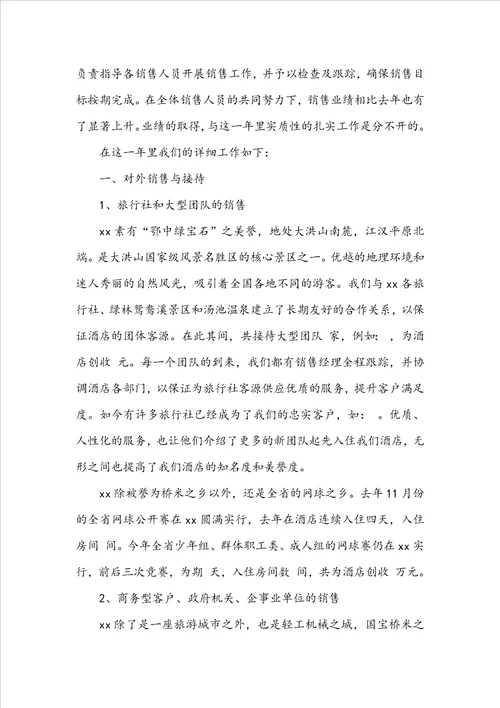 负责指导各销售人员开展销售工作，并予以检查及跟踪，确保销售目标按期完成。在全体销售人员的共同努力下，销售业绩相比去年也有了显著上升。业绩的取得，与这一年里实质性的扎实工作是分不开的。

在这一年里我们的详细工作如下：

一、对外销售与接待

1、旅行社和大型团队的销售

xx 素有“鄂中绿宝石”之美誉，地处大洪山南麓，江汉平原北端。是大洪山国家级风景名胜区的核心景区之一。优越的地理环境和迷人秀丽的自然风光，吸引着全国各地不同的游客。我们与 xx 各旅行社、绿林鸳鸯溪景区和汤池温泉建立了长期友好的合作关系，以保证酒店的团体客源。在此其间，共接待大型团队 家，例如： ，为酒店创收 元。每一个团队的到来，我们都有销售经理全程跟踪，并协调酒店各部门，以保证为旅行社客源供应优质的服务，提升客户满足度。如今有许多旅行社已经成为了我们的忠实客户，如： 。优质、人性化的服务，也让他们介绍了更多的新团队起先入住我们酒店，无形之间也提高了我们酒店的知名度和美誉度。

xx 除被誉为桥米之乡以外，还是全省的网球之乡。去年 11 月份的全省网球公开赛在 xx 圆满实行，去年在酒店连续入住四天，入住房间 间。今年全省少年组、群体职工类、成人组的网球赛仍在 xx 实行，前后三次竞赛，为期 天，入住房间数 间，共为酒店创收 万元。

2、商务型客户、政府机关、企事业单位的销售

xx 除了是一座旅游城市之外，也是轻工机械之城，国宝桥米之